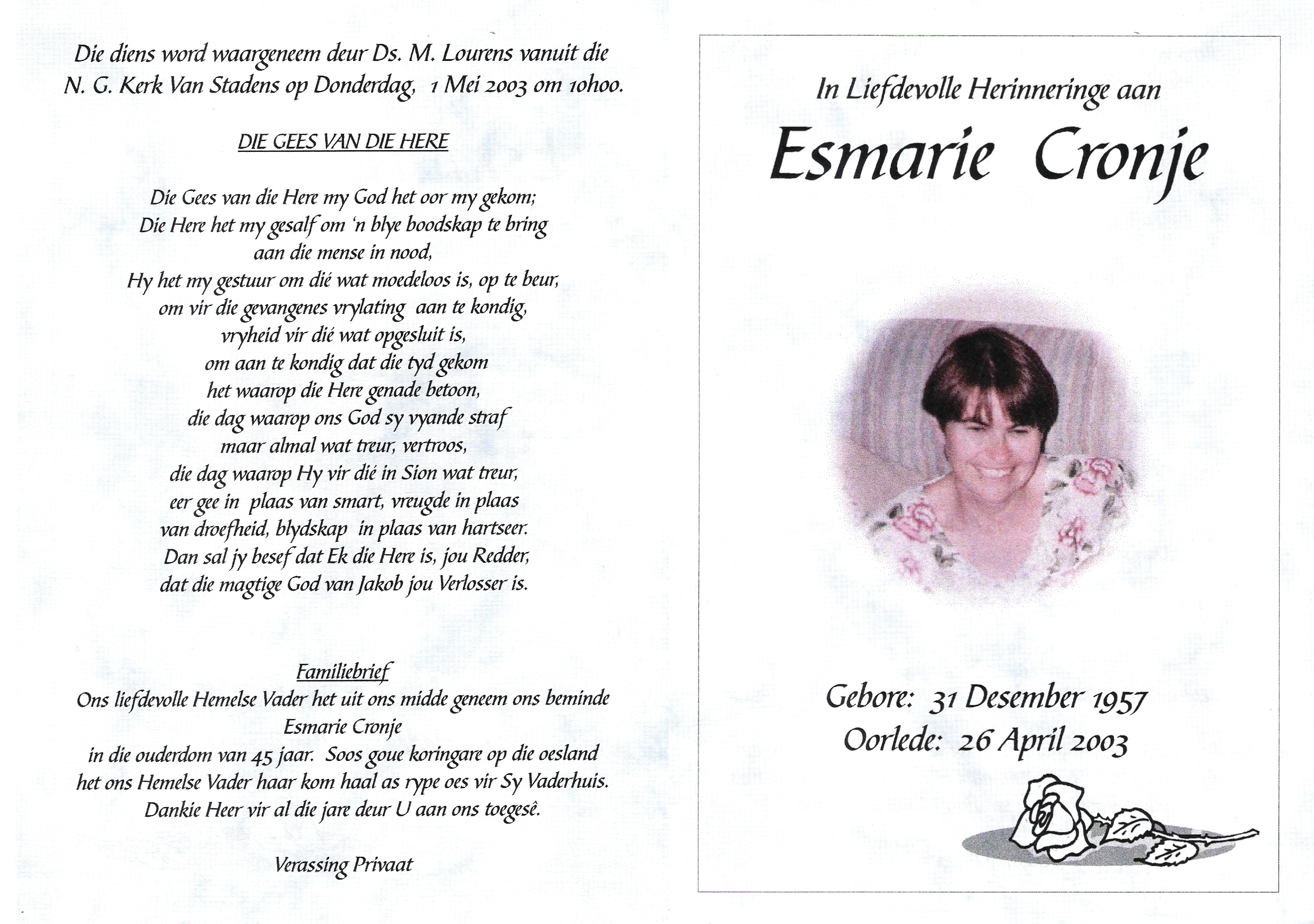 Die diens word waargeneem deur Ds. M. Lourens vanuit die N. G. Kerk Van Stadens op Donderdag, 1 Mei 2003 om 10h00.

DIE GEES VAN DIE HERE

Die Gees van die Here my God het oor my gekom;
Die Here het my gesalf om 'n blye boodskap te bring
aan die mense in nood,
Hy het my gestuur om dié wat moedeloos is, op te beur,
om vir die gevangenes vrylating aan te kondig,
vryheid vir dié wat opgesluit is,
om aan te kondig dat die tyd gekom
het waarop die Here genade betoon,
die dag waarop ons God sy vyande straf
maar almal wat treur, vertroos,
die dag waarop Hy vir dié in Sion wat treur,
eer gee in plaas van smart, vreugde in plaas
van droefheid, blydskap in plaas van hartseer.
Dan sal jy besef dat Ek die Here is, jou Redder,
dat die magtige God van Jakob jou Verlosser is.

Familiebrief
Ons liefdevolle Hemelse Vader het uit ons midde geneem ons beminde
Esmarie Cronje
in die ouderdom van 45 jaar. Soos goue koringare op die oesland
het ons Hemelse Vader haar kom haal as rype oes vir Sy Vaderhuis.
Dankie Heer vir al die jare deur U aan ons toegesê.

Verassing Privaat

In Liefdevolle Herinneringe aan
Esmarie Cronje

Gebore: 31 Desember 1957
Oorlede: 26 April 2003